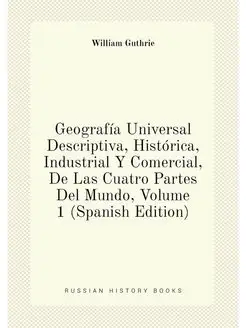 William Guthrie

Geografía Universal Descriptiva, Histórica, Industrial Y Comercial, De Las Cuatro Partes Del Mundo, Volume 1 (Spanish Edition)

RUSSIAN HISTORY BOOKS